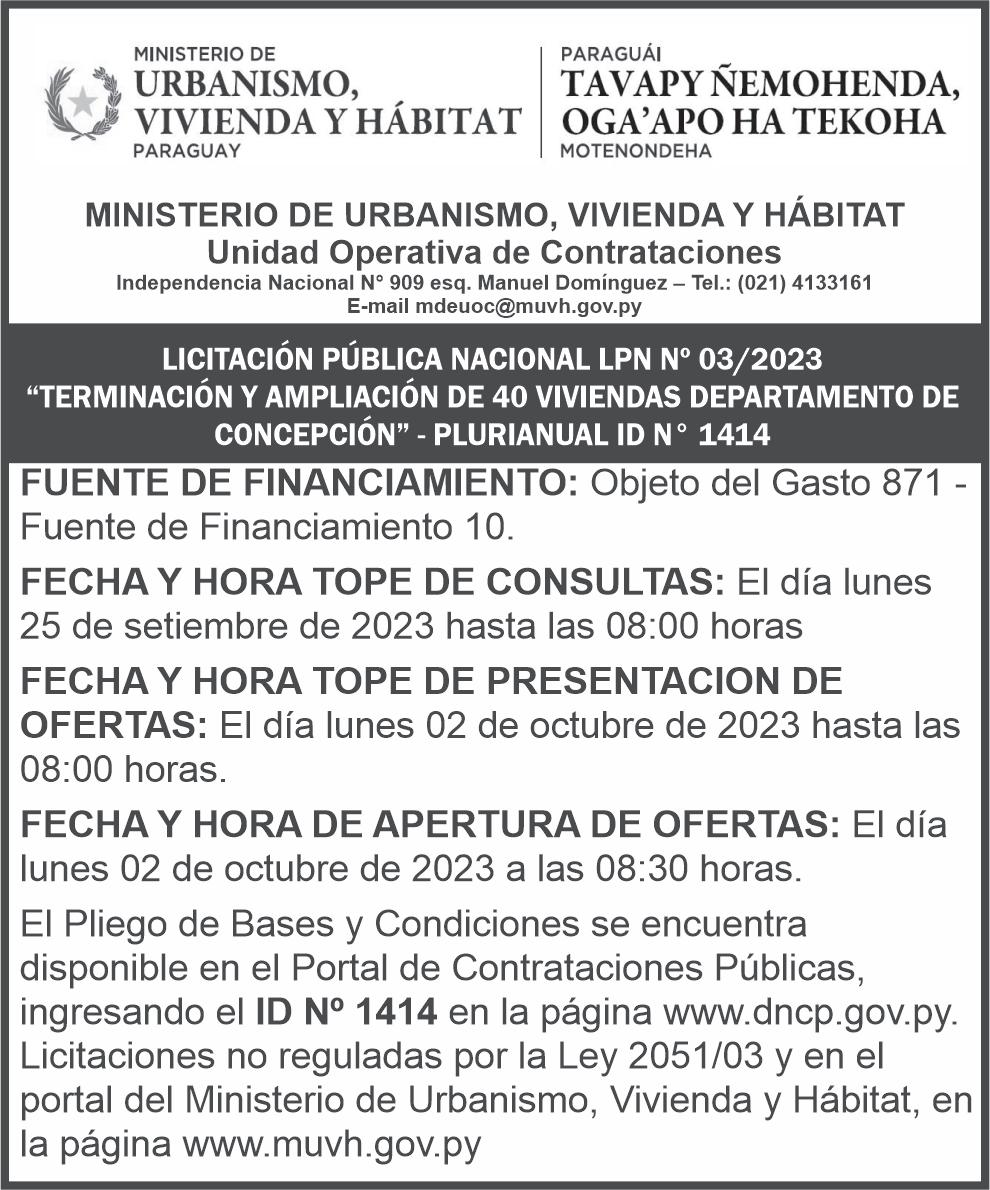 MINISTERIO DE
URBANISMO,
VIVIENDA Y HÁBITAT
PARAGUAY

PARAGUÁI
TAVAPY ÑEMOHENDA,
OGA'APO HA TEKOHA
MOTENONDEHA

MINISTERIO DE URBANISMO, VIVIENDA Y HÁBITAT
Unidad Operativa de Contrataciones
Independencia Nacional N° 909 esq. Manuel Domínguez – Tel.: (021) 4133161
E-mail mdeuoc@muvh.gov.py

LICITACIÓN PÚBLICA NACIONAL LPN Nº 03/2023
"TERMINACIÓN Y AMPLIACIÓN DE 40 VIVIENDAS DEPARTAMENTO DE CONCEPCIÓN" - PLURIANUAL ID N° 1414

FUENTE DE FINANCIAMIENTO: Objeto del Gasto 871 - Fuente de Financiamiento 10.

FECHA Y HORA TOPE DE CONSULTAS: El día lunes 25 de setiembre de 2023 hasta las 08:00 horas

FECHA Y HORA TOPE DE PRESENTACION DE OFERTAS: El día lunes 02 de octubre de 2023 hasta las 08:00 horas.

FECHA Y HORA DE APERTURA DE OFERTAS: El día lunes 02 de octubre de 2023 a las 08:30 horas.

El Pliego de Bases y Condiciones se encuentra disponible en el Portal de Contrataciones Públicas, ingresando el ID Nº 1414 en la página www.dncp.gov.py. Licitaciones no reguladas por la Ley 2051/03 y en el portal del Ministerio de Urbanismo, Vivienda y Hábitat, en la página www.muvh.gov.py